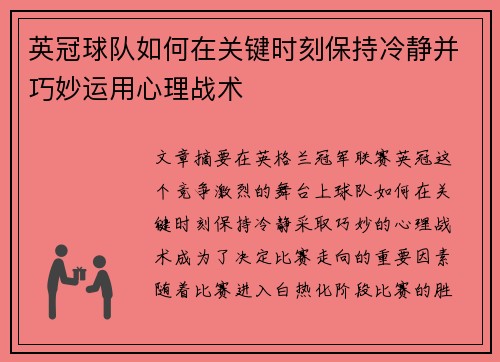 英冠球队如何在关键时刻保持冷静并巧妙运用心理战术

文章摘要在英格兰冠军联赛英冠这个竞争激烈的舞台上球队如何在关键时刻保持冷静采取巧妙的心理战术成为了决定比赛走向的重要因素随着比赛进入白热化阶段比赛的胜